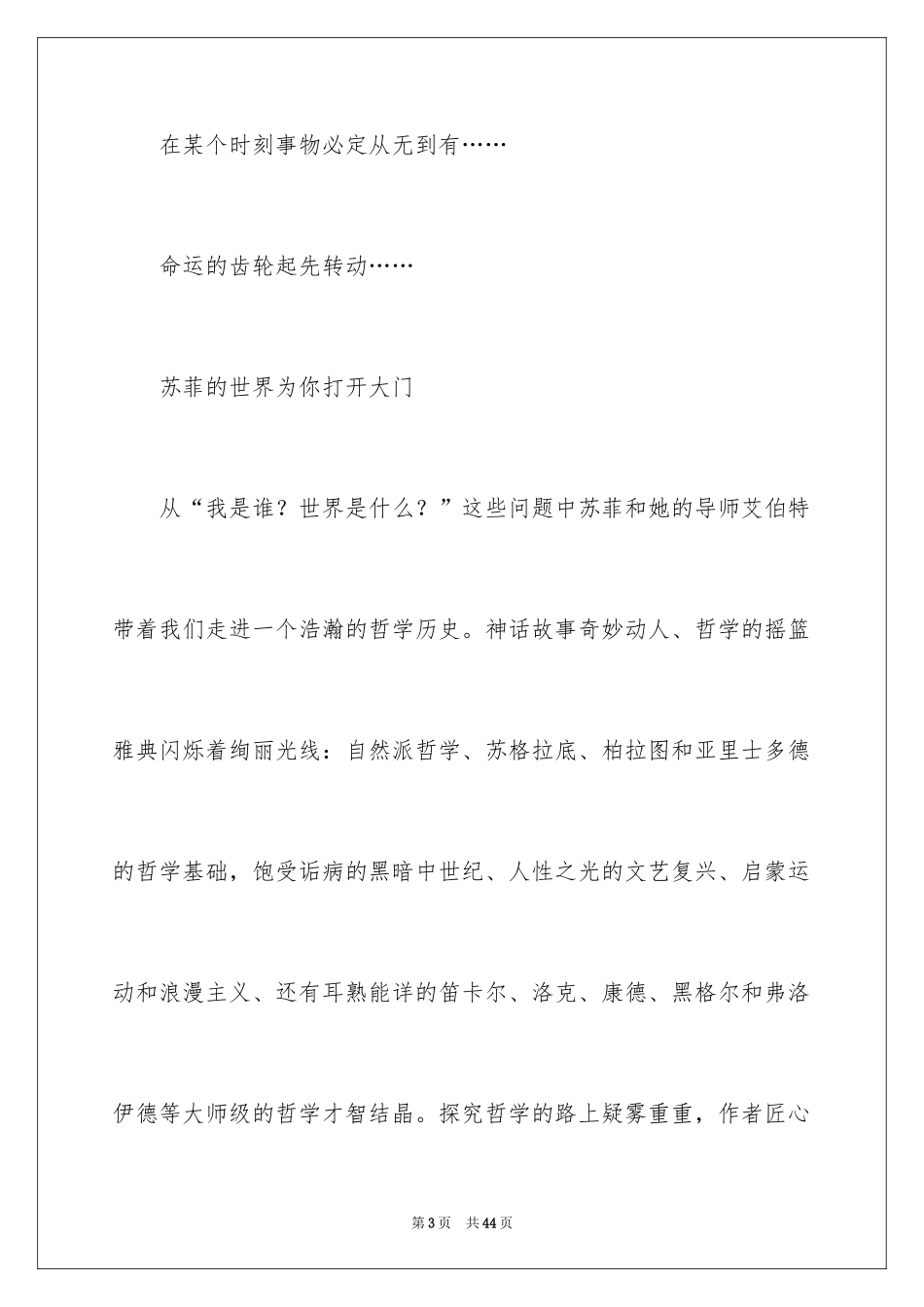 在某个时刻事物必定从无到有……

命运的齿轮起先转动……

苏菲的世界为你打开大门

从“我是谁？世界是什么？”这些问题中苏菲和她的导师艾伯特带着我们走进一个浩瀚的哲学历史。神话故事奇妙动人、哲学的摇篮雅典闪烁着绚丽光线：自然派哲学、苏格拉底、柏拉图和亚里士多德的哲学基础，饱受诟病的黑暗中世纪、人性之光的文艺复兴、启蒙运动和浪漫主义、还有耳熟能详的笛卡尔、洛克、康德、黑格尔和弗洛伊德等大师级的哲学才智结晶。探究哲学的路上疑雾重重，作者匠心

第3页 共44页